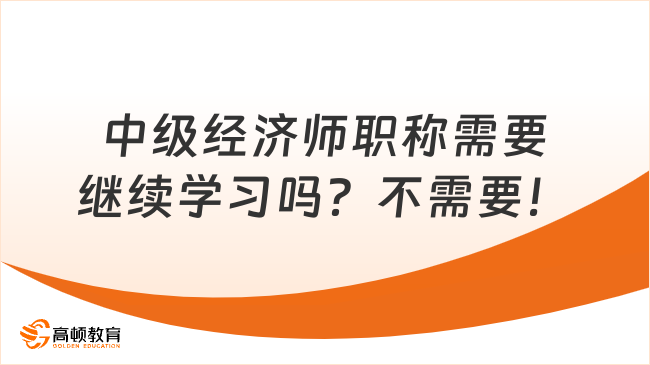 中级经济师职称需要继续学习吗？不需要！

高顿教育
GOLDEN EDUCATION